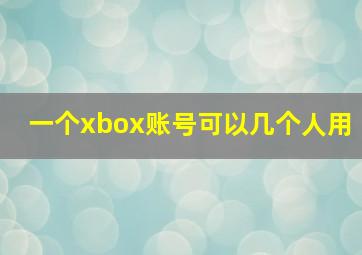 一个xbox账号可以几个人用